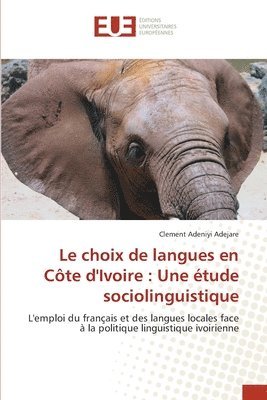 EUE
ÉDITIONS
UNIVERSITAIRES
EUROPÉENNES

Clement Adeniyi Adejare

Le choix de langues en Côte d'Ivoire : Une étude sociolinguistique

L'emploi du français et des langues locales face à la politique linguistique ivoirienne